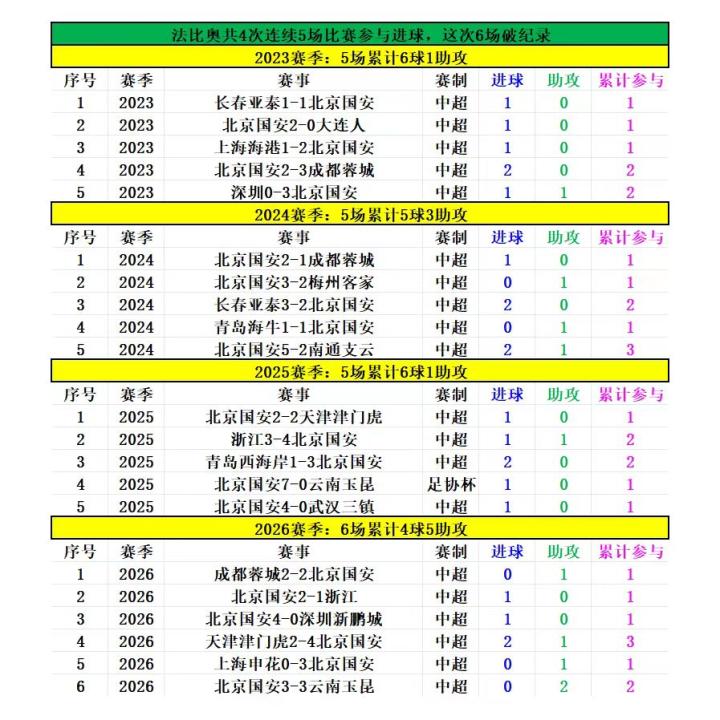 法比奥共4次连续5场比赛参与进球，这次6场破纪录

2023赛季：5场累计6球1助攻

| 序号 | 赛季 | 赛事 | 赛制 | 进球 | 助攻 | 累计参与 |
|---|---|---|---|---|---|---|
| 1 | 2023 | 长春亚泰1-1北京国安 | 中超 | 1 | 0 | 1 |
| 2 | 2023 | 北京国安2-0大连人 | 中超 | 1 | 0 | 1 |
| 3 | 2023 | 上海海港1-2北京国安 | 中超 | 1 | 0 | 1 |
| 4 | 2023 | 北京国安2-3成都蓉城 | 中超 | 2 | 0 | 2 |
| 5 | 2023 | 深圳0-3北京国安 | 中超 | 1 | 1 | 2 |

2024赛季：5场累计5球3助攻

| 序号 | 赛季 | 赛事 | 赛制 | 进球 | 助攻 | 累计参与 |
|---|---|---|---|---|---|---|
| 1 | 2024 | 北京国安2-1成都蓉城 | 中超 | 1 | 0 | 1 |
| 2 | 2024 | 北京国安3-2梅州客家 | 中超 | 0 | 1 | 1 |
| 3 | 2024 | 长春亚泰3-2北京国安 | 中超 | 2 | 0 | 2 |
| 4 | 2024 | 青岛海牛1-1北京国安 | 中超 | 0 | 1 | 1 |
| 5 | 2024 | 北京国安5-2南通支云 | 中超 | 2 | 1 | 3 |

2025赛季：5场累计6球1助攻

| 序号 | 赛季 | 赛事 | 赛制 | 进球 | 助攻 | 累计参与 |
|---|---|---|---|---|---|---|
| 1 | 2025 | 北京国安2-2天津津门虎 | 中超 | 1 | 0 | 1 |
| 2 | 2025 | 浙江3-4北京国安 | 中超 | 1 | 1 | 2 |
| 3 | 2025 | 青岛西海岸1-3北京国安 | 中超 | 2 | 0 | 2 |
| 4 | 2025 | 北京国安7-0云南玉昆 | 足协杯 | 1 | 0 | 1 |
| 5 | 2025 | 北京国安4-0武汉三镇 | 中超 | 1 | 0 | 1 |

2026赛季：6场累计4球5助攻

| 序号 | 赛季 | 赛事 | 赛制 | 进球 | 助攻 | 累计参与 |
|---|---|---|---|---|---|---|
| 1 | 2026 | 成都蓉城2-2北京国安 | 中超 | 0 | 1 | 1 |
| 2 | 2026 | 北京国安2-1浙江 | 中超 | 1 | 0 | 1 |
| 3 | 2026 | 北京国安4-0深圳新鹏城 | 中超 | 1 | 0 | 1 |
| 4 | 2026 | 天津津门虎2-4北京国安 | 中超 | 2 | 1 | 3 |
| 5 | 2026 | 上海申花0-3北京国安 | 中超 | 0 | 1 | 1 |
| 6 | 2026 | 北京国安3-3云南玉昆 | 中超 | 0 | 2 | 2 |